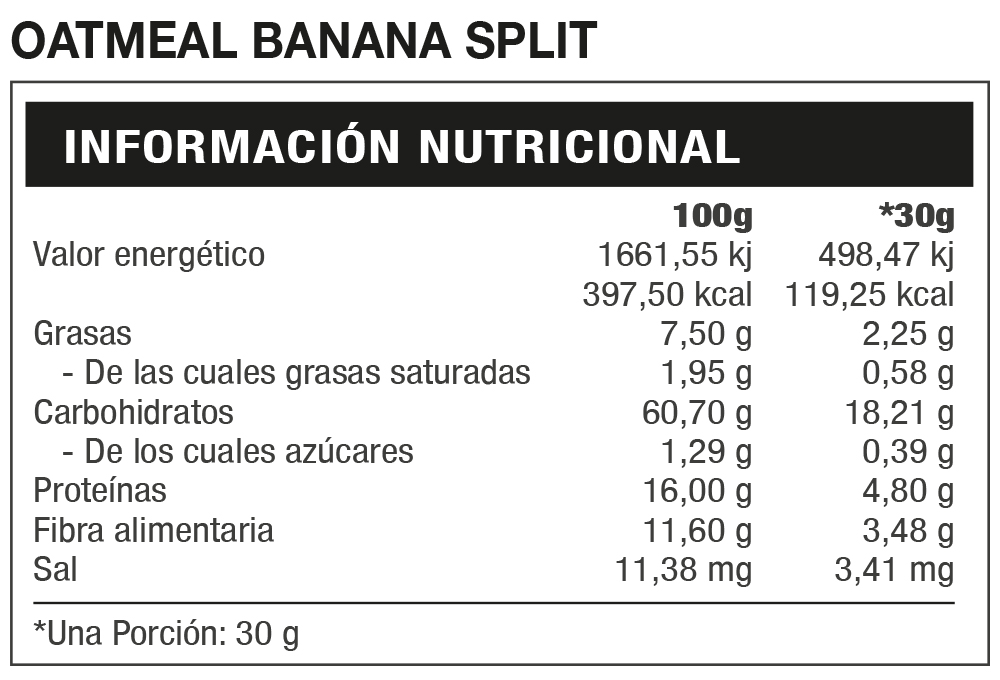 OATMEAL BANANA SPLIT

INFORMACIÓN NUTRICIONAL

|  | 100g | *30g |
|---|---|---|
| Valor energético | 1661,55 kj | 498,47 kj |
|  | 397,50 kcal | 119,25 kcal |
| Grasas | 7,50 g | 2,25 g |
| - De las cuales grasas saturadas | 1,95 g | 0,58 g |
| Carbohidratos | 60,70 g | 18,21 g |
| - De los cuales azúcares | 1,29 g | 0,39 g |
| Proteínas | 16,00 g | 4,80 g |
| Fibra alimentaria | 11,60 g | 3,48 g |
| Sal | 11,38 mg | 3,41 mg |

*Una Porción: 30 g